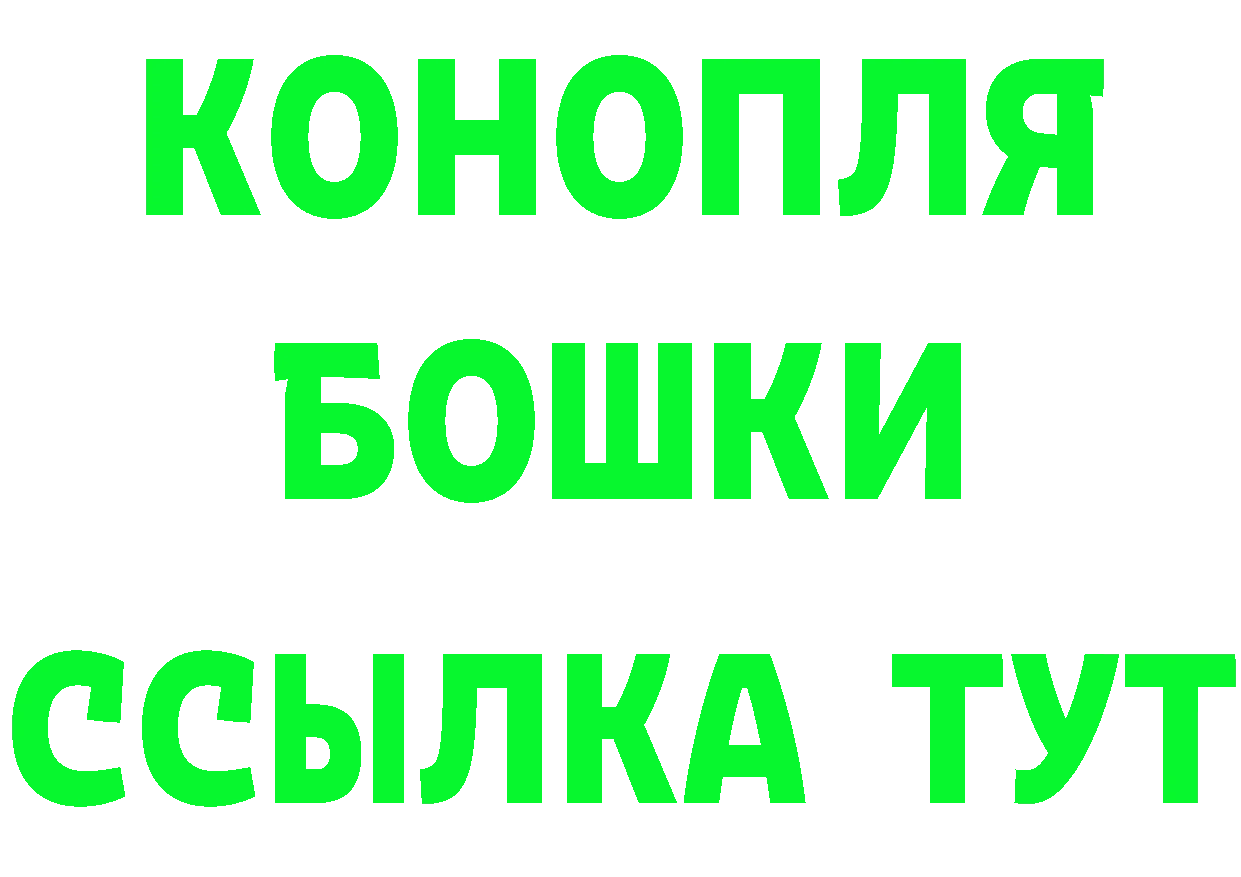 КОНОПЛЯ
БОШКИ
ССЫЛКА ТУТ